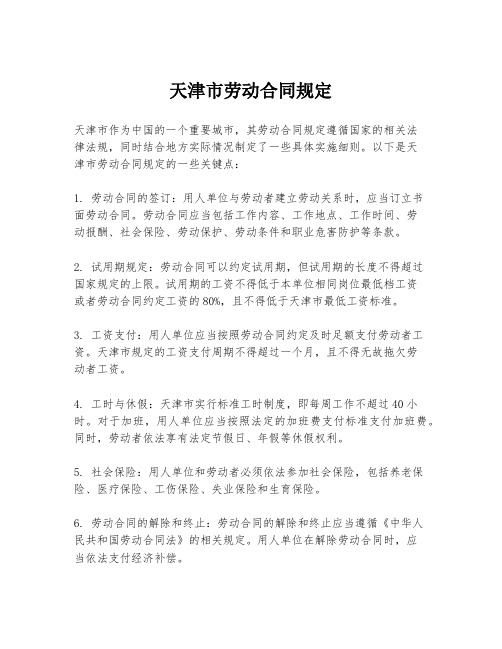 天津市劳动合同规定

天津市作为中国的一个重要城市，其劳动合同规定遵循国家的相关法律法规，同时结合地方实际情况制定了一些具体实施细则。以下是天津市劳动合同规定的一些关键点：

1. 劳动合同的签订：用人单位与劳动者建立劳动关系时，应当订立书面劳动合同。劳动合同应当包括工作内容、工作地点、工作时间、劳动报酬、社会保险、劳动保护、劳动条件和职业危害防护等条款。

2. 试用期规定：劳动合同可以约定试用期，但试用期的长度不得超过国家规定的上限。试用期的工资不得低于本单位相同岗位最低档工资或者劳动合同约定工资的80%，且不得低于天津市最低工资标准。

3. 工资支付：用人单位应当按照劳动合同约定及时足额支付劳动者工资。天津市规定的工资支付周期不得超过一个月，且不得无故拖欠劳动者工资。

4. 工时与休假：天津市实行标准工时制度，即每周工作不超过40小时。对于加班，用人单位应当按照法定的加班费支付标准支付加班费。同时，劳动者依法享有法定节假日、年假等休假权利。

5. 社会保险：用人单位和劳动者必须依法参加社会保险，包括养老保险、医疗保险、工伤保险、失业保险和生育保险。

6. 劳动合同的解除和终止：劳动合同的解除和终止应当遵循《中华人民共和国劳动合同法》的相关规定。用人单位在解除劳动合同时，应当依法支付经济补偿。